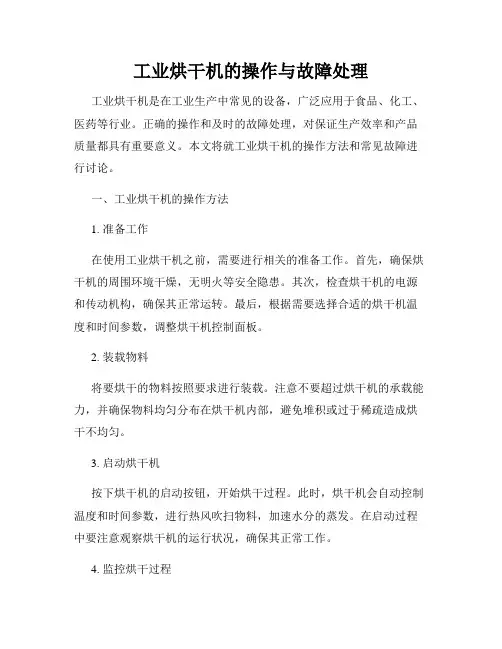 工业烘干机的操作与故障处理

工业烘干机是在工业生产中常见的设备，广泛应用于食品、化工、医药等行业。正确的操作和及时的故障处理，对保证生产效率和产品质量都具有重要意义。本文将就工业烘干机的操作方法和常见故障进行讨论。

一、工业烘干机的操作方法

1. 准备工作

在使用工业烘干机之前，需要进行相关的准备工作。首先，确保烘干机的周围环境干燥，无明火等安全隐患。其次，检查烘干机的电源和传动机构，确保其正常运转。最后，根据需要选择合适的烘干机温度和时间参数，调整烘干机控制面板。

2. 装载物料

将要烘干的物料按照要求进行装载。注意不要超过烘干机的承载能力，并确保物料均匀分布在烘干机内部，避免堆积或过于稀疏造成烘干不均匀。

3. 启动烘干机

按下烘干机的启动按钮，开始烘干过程。此时，烘干机会自动控制温度和时间参数，进行热风吹扫物料，加速水分的蒸发。在启动过程中要注意观察烘干机的运行状况，确保其正常工作。

4. 监控烘干过程